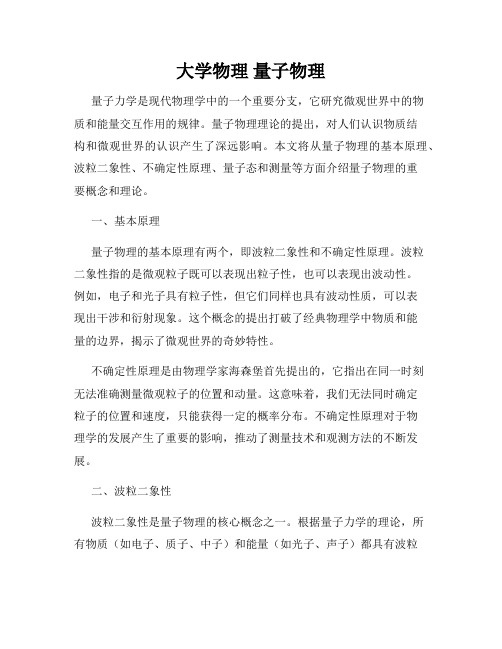 大学物理 量子物理

量子力学是现代物理学中的一个重要分支，它研究微观世界中的物质和能量交互作用的规律。量子物理理论的提出，对人们认识物质结构和微观世界的认识产生了深远影响。本文将从量子物理的基本原理、波粒二象性、不确定性原理、量子态和测量等方面介绍量子物理的重要概念和理论。

一、基本原理

量子物理的基本原理有两个，即波粒二象性和不确定性原理。波粒二象性指的是微观粒子既可以表现出粒子性，也可以表现出波动性。例如，电子和光子具有粒子性，但它们同样也具有波动性质，可以表现出干涉和衍射现象。这个概念的提出打破了经典物理学中物质和能量的边界，揭示了微观世界的奇妙特性。

不确定性原理是由物理学家海森堡首先提出的，它指出在同一时刻无法准确测量微观粒子的位置和动量。这意味着，我们无法同时确定粒子的位置和速度，只能获得一定的概率分布。不确定性原理对于物理学的发展产生了重要的影响，推动了测量技术和观测方法的不断发展。

二、波粒二象性

波粒二象性是量子物理的核心概念之一。根据量子力学的理论，所有物质（如电子、质子、中子）和能量（如光子、声子）都具有波粒